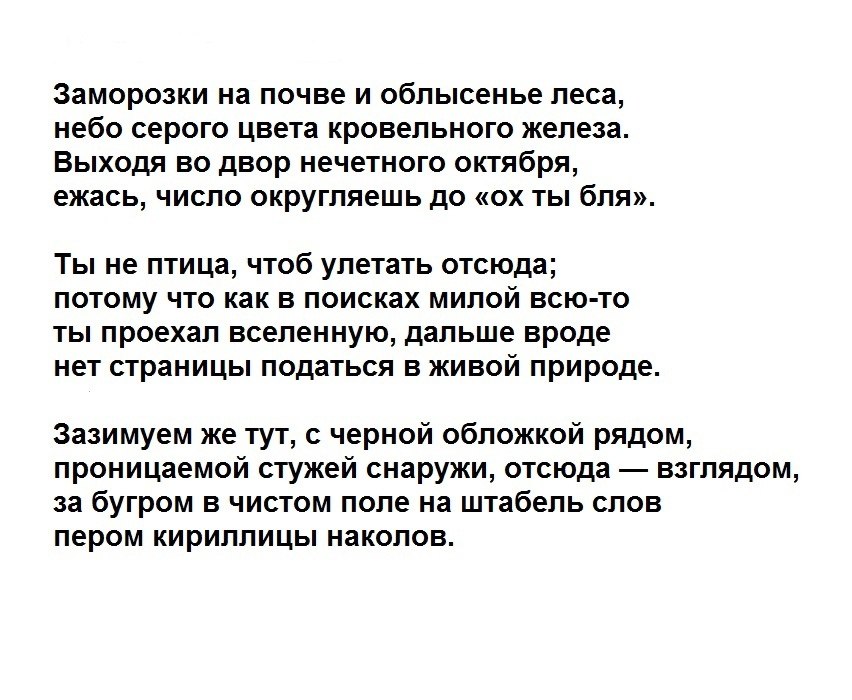 Заморозки на почве и облысенье леса,
небо серого цвета кровельного железа.
Выходя во двор нечетного октября,
ежась, число округляешь до «ох ты бля».

Ты не птица, чтоб улетать отсюда;
потому что как в поисках милой всю-то
ты проехал вселенную, дальше вроде
нет страницы податься в живой природе.

Зазимуем же тут, с черной обложкой рядом,
проницаемой стужей снаружи, отсюда — взглядом,
за бугром в чистом поле на штабель слов
пером кириллицы наколов.